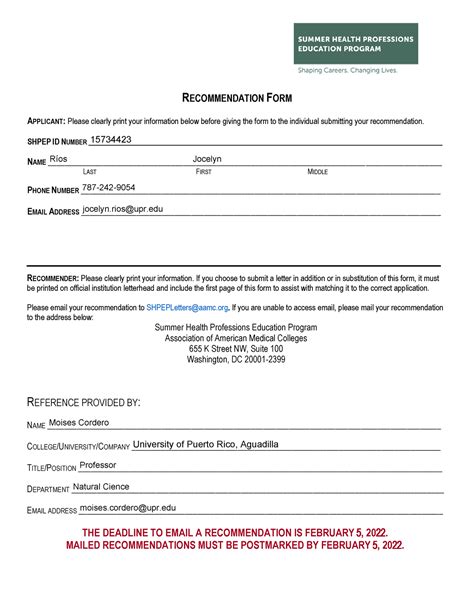 SUMMER HEALTH PROFESSIONS EDUCATION PROGRAM
Shaping Careers. Changing Lives.

RECOMMENDATION FORM

APPLICANT: Please clearly print your information below before giving the form to the individual submitting your recommendation.

SHPEP ID NUMBER 15734423

NAME Ríos Jocelyn
LAST FIRST MIDDLE

PHONE NUMBER 787-242-9054

EMAIL ADDRESS jocelyn.rios@upr.edu

RECOMMENDER: Please clearly print your information. If you choose to submit a letter in addition or in substitution of this form, it must be printed on official institution letterhead and include the first page of this form to assist with matching it to the correct application.

Please email your recommendation to SHPEPLetters@aamc.org. If you are unable to access email, please mail your recommendation to the address below:

Summer Health Professions Education Program
Association of American Medical Colleges
655 K Street NW, Suite 100
Washington, DC 20001-2399

REFERENCE PROVIDED BY:

NAME Moises Cordero

COLLEGE/UNIVERSITY/COMPANY University of Puerto Rico, Aguadilla

TITLE/POSITION Professor

DEPARTMENT Natural Cience

EMAIL ADDRESS moises.cordero@upr.edu

THE DEADLINE TO EMAIL A RECOMMENDATION IS FEBRUARY 5, 2022.
MAILED RECOMMENDATIONS MUST BE POSTMARKED BY FEBRUARY 5, 2022.